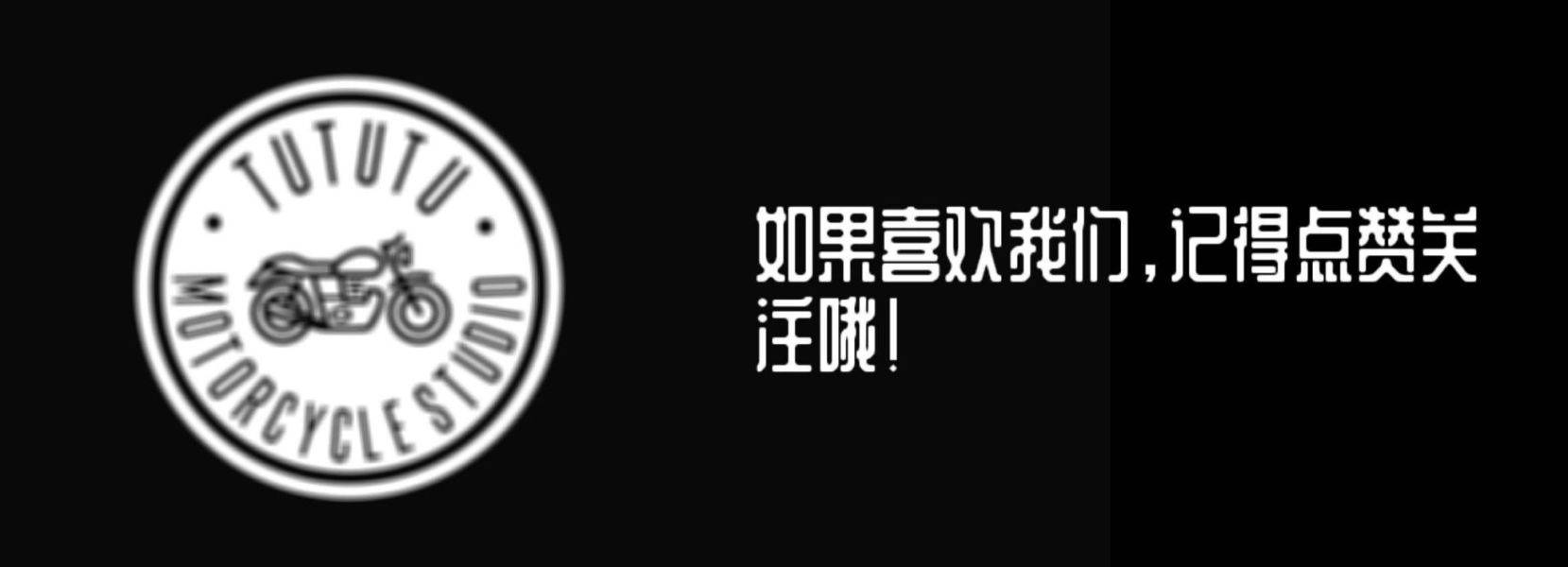 TUTUTU
MOTORCYCLE STUDIO

如果喜欢我们，记得点赞关注哦！